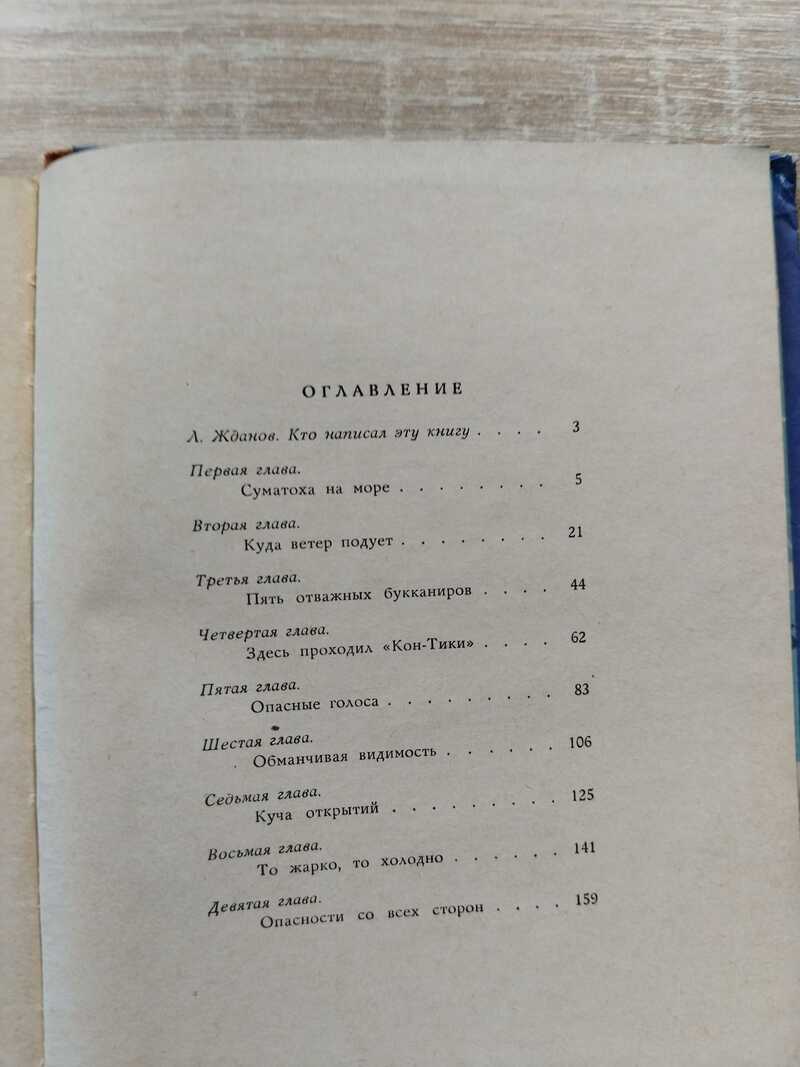 ОГЛАВЛЕНИЕ

Л. Жданов. Кто написал эту книгу 3

Первая глава.
Суматоха на море 5

Вторая глава.
Куда ветер подует 21

Третья глава.
Пять отважных букканиров 44

Четвертая глава.
Здесь проходил «Кон-Тики» 62

Пятая глава.
Опасные голоса 83

Шестая глава.
Обманчивая видимость 106

Седьмая глава.
Куча открытий 125

Восьмая глава.
То жарко, то холодно 141

Девятая глава.
Опасности со всех сторон 159